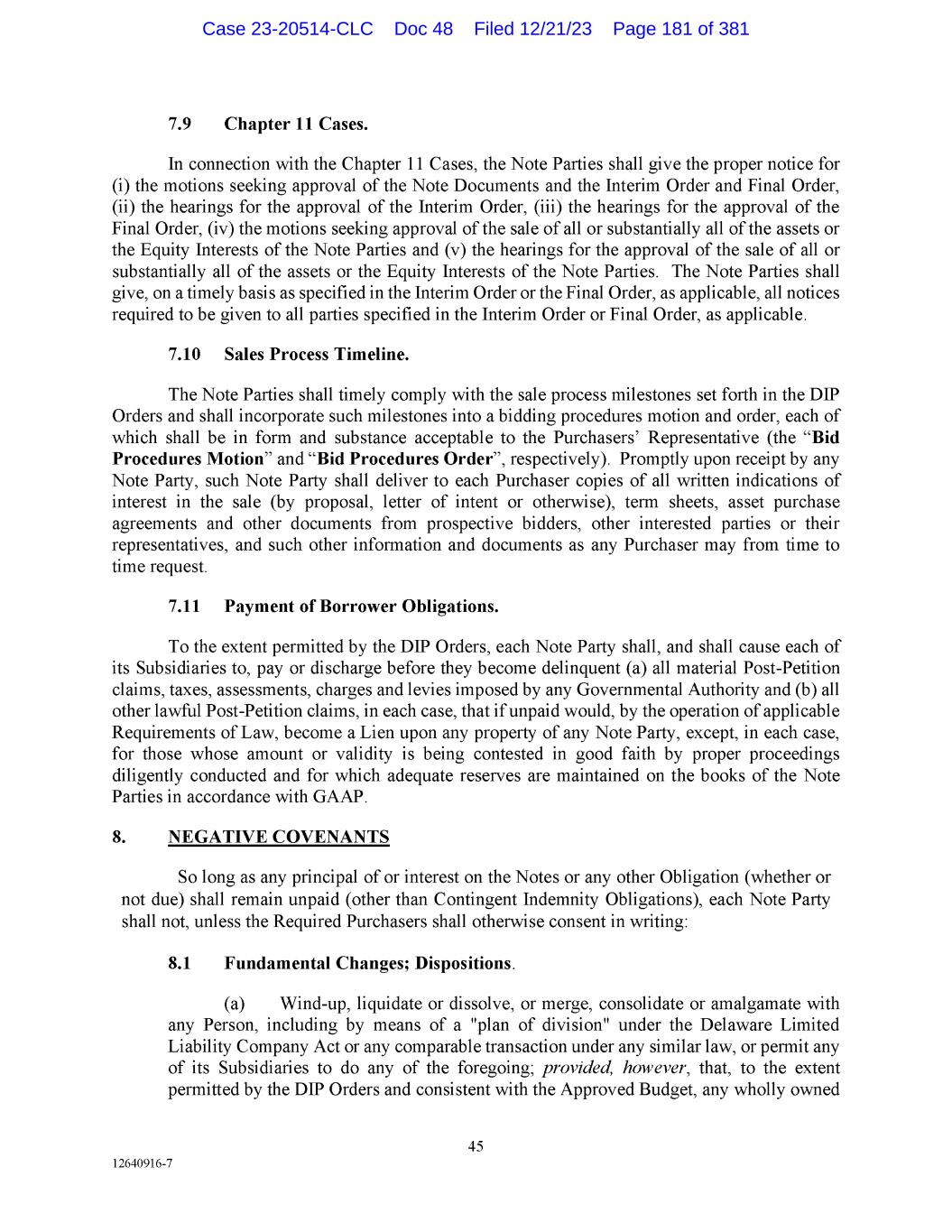 Case 23-20514-CLC Doc 48 Filed 12/21/23 Page 181 of 381

7.9 Chapter 11 Cases.

In connection with the Chapter 11 Cases, the Note Parties shall give the proper notice for (i) the motions seeking approval of the Note Documents and the Interim Order and Final Order, (ii) the hearings for the approval of the Interim Order, (iii) the hearings for the approval of the Final Order, (iv) the motions seeking approval of the sale of all or substantially all of the assets or the Equity Interests of the Note Parties and (v) the hearings for the approval of the sale of all or substantially all of the assets or the Equity Interests of the Note Parties. The Note Parties shall give, on a timely basis as specified in the Interim Order or the Final Order, as applicable, all notices required to be given to all parties specified in the Interim Order or Final Order, as applicable.

7.10 Sales Process Timeline.

The Note Parties shall timely comply with the sale process milestones set forth in the DIP Orders and shall incorporate such milestones into a bidding procedures motion and order, each of which shall be in form and substance acceptable to the Purchasers' Representative (the "Bid Procedures Motion" and "Bid Procedures Order", respectively). Promptly upon receipt by any Note Party, such Note Party shall deliver to each Purchaser copies of all written indications of interest in the sale (by proposal, letter of intent or otherwise), term sheets, asset purchase agreements and other documents from prospective bidders, other interested parties or their representatives, and such other information and documents as any Purchaser may from time to time request.

7.11 Payment of Borrower Obligations.

To the extent permitted by the DIP Orders, each Note Party shall, and shall cause each of its Subsidiaries to, pay or discharge before they become delinquent (a) all material Post-Petition claims, taxes, assessments, charges and levies imposed by any Governmental Authority and (b) all other lawful Post-Petition claims, in each case, that if unpaid would, by the operation of applicable Requirements of Law, become a Lien upon any property of any Note Party, except, in each case, for those whose amount or validity is being contested in good faith by proper proceedings diligently conducted and for which adequate reserves are maintained on the books of the Note Parties in accordance with GAAP.

8. NEGATIVE COVENANTS

So long as any principal of or interest on the Notes or any other Obligation (whether or not due) shall remain unpaid (other than Contingent Indemnity Obligations), each Note Party shall not, unless the Required Purchasers shall otherwise consent in writing:

8.1 Fundamental Changes; Dispositions.

(a) Wind-up, liquidate or dissolve, or merge, consolidate or amalgamate with any Person, including by means of a "plan of division" under the Delaware Limited Liability Company Act or any comparable transaction under any similar law, or permit any of its Subsidiaries to do any of the foregoing; provided, however, that, to the extent permitted by the DIP Orders and consistent with the Approved Budget, any wholly owned

45

12640916-7